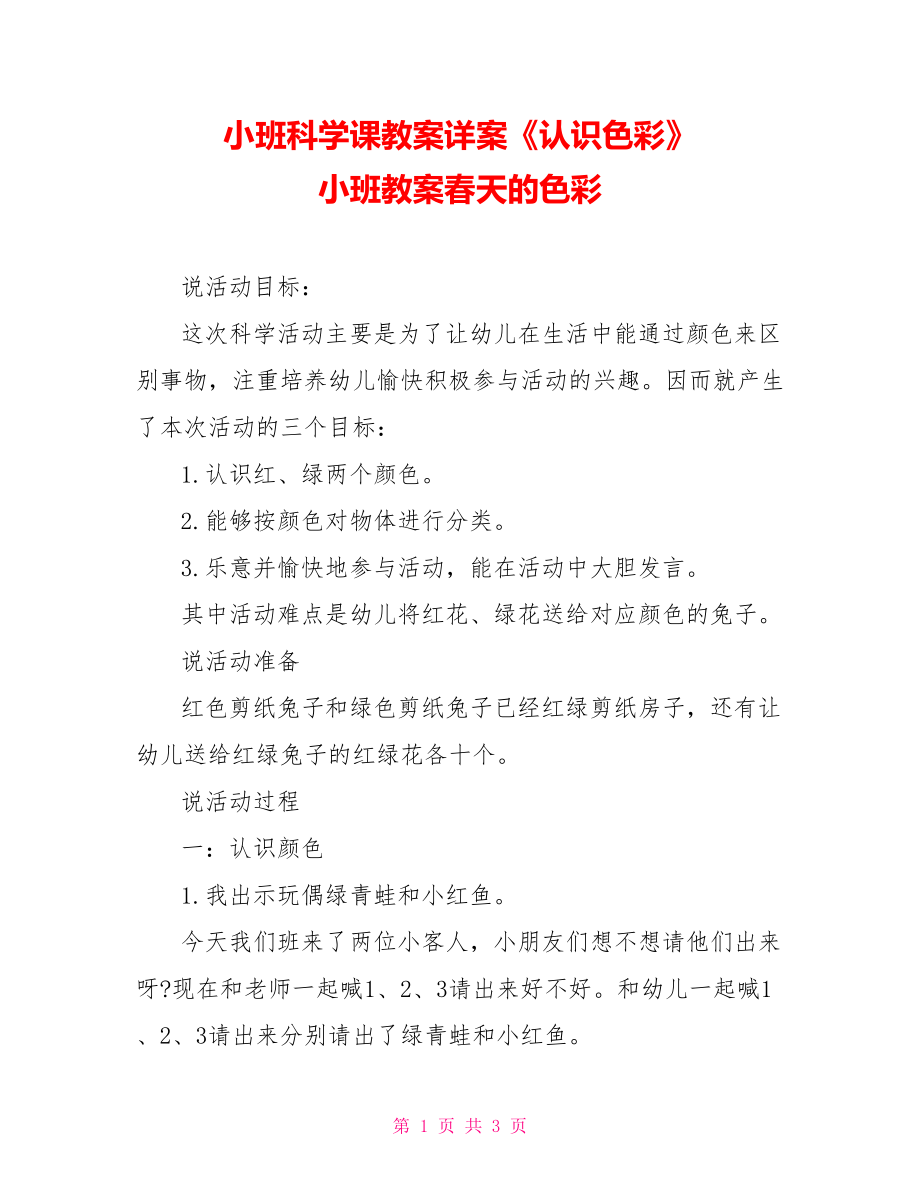 小班科学课教案详案《认识色彩》
小班教案春天的色彩

说活动目标：

这次科学活动主要是为了让幼儿在生活中能通过颜色来区别事物，注重培养幼儿愉快积极参与活动的兴趣。因而就产生了本次活动的三个目标：

1.认识红、绿两个颜色。

2.能够按颜色对物体进行分类。

3.乐意并愉快地参与活动，能在活动中大胆发言。

其中活动难点是幼儿将红花、绿花送给对应颜色的兔子。

说活动准备

红色剪纸兔子和绿色剪纸兔子已经红绿剪纸房子，还有让幼儿送给红绿兔子的红绿花各十个。

说活动过程

一：认识颜色

1.我出示玩偶绿青蛙和小红鱼。

今天我们班来了两位小客人，小朋友们想不想请他们出来呀?现在和老师一起喊1、2、3请出来好不好。和幼儿一起喊1、2、3请出来分别请出了绿青蛙和小红鱼。

第 1 页 共 3 页